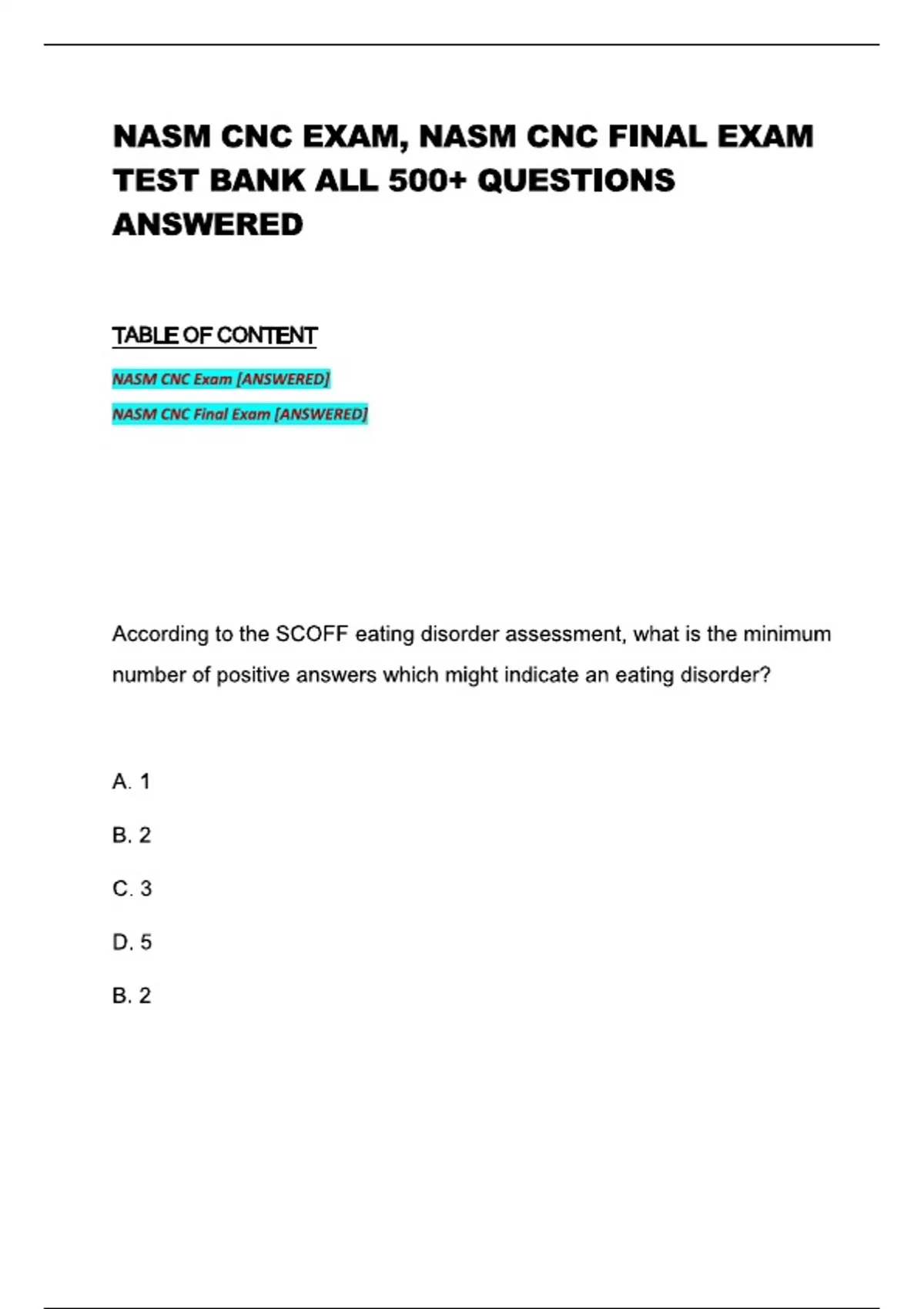 NASM CNC EXAM, NASM CNC FINAL EXAM TEST BANK ALL 500+ QUESTIONS ANSWERED

TABLE OF CONTENT

NASM CNC Exam [ANSWERED]

NASM CNC Final Exam [ANSWERED]

According to the SCOFF eating disorder assessment, what is the minimum number of positive answers which might indicate an eating disorder?

A. 1

B. 2

C. 3

D. 5

B. 2